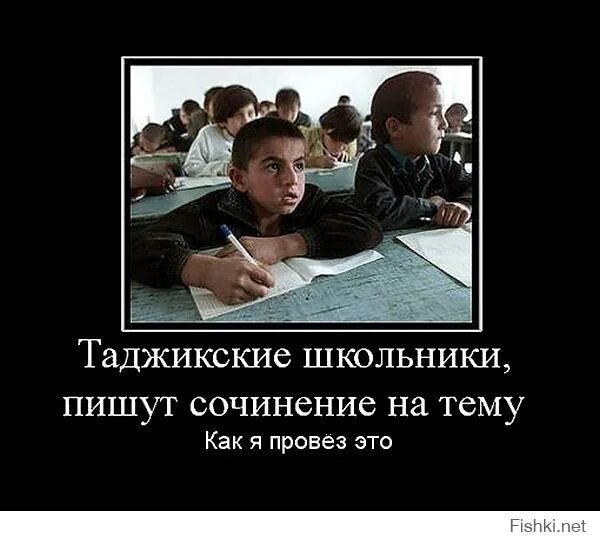 Таджикские школьники, пишут сочинение на тему

Как я провёз это

Fishki.net